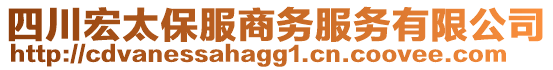 四川宏太保服商务服务有限公司
http://cdvanessahagg1.cn.coovee.com